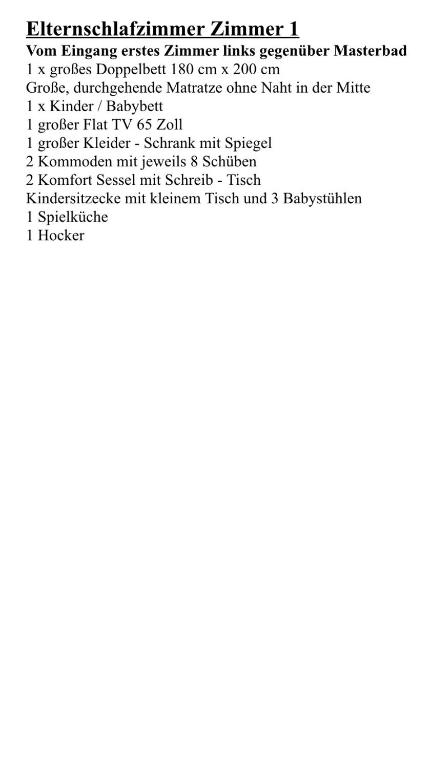 Elternschlafzimmer Zimmer 1
Vom Eingang erstes Zimmer links gegenüber Masterbad
1 x großes Doppelbett 180 cm x 200 cm
Große, durchgehende Matratze ohne Naht in der Mitte
1 x Kinder / Babybett
1 großer Flat TV 65 Zoll
1 großer Kleider - Schrank mit Spiegel
2 Kommoden mit jeweils 8 Schüben
2 Komfort Sessel mit Schreib - Tisch
Kindersitzecke mit kleinem Tisch und 3 Babystühlen
1 Spielküche
1 Hocker